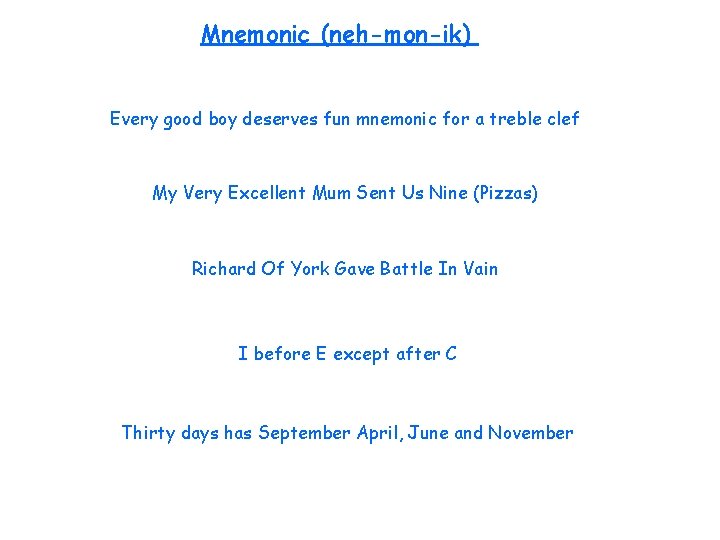 Mnemonic (neh-mon-ik)

Every good boy deserves fun mnemonic for a treble clef

My Very Excellent Mum Sent Us Nine (Pizzas)

Richard Of York Gave Battle In Vain

I before E except after C

Thirty days has September April, June and November